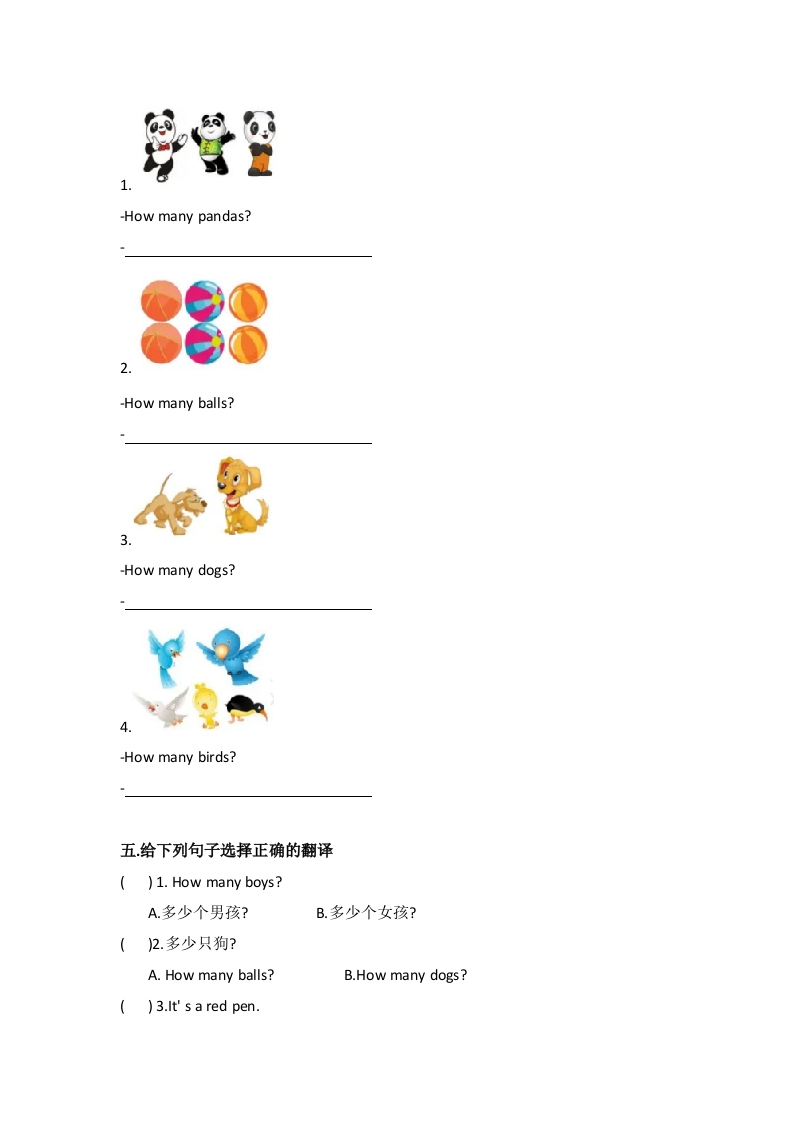 1.

-How many pandas?

-

2.

-How many balls?

-

3.

-How many dogs?

-

4.

-How many birds?

-

五.给下列句子选择正确的翻译

( ) 1. How many boys?

A.多少个男孩? B.多少个女孩?

( )2.多少只狗?

A. How many balls? B.How many dogs?

( ) 3.It' s a red pen.